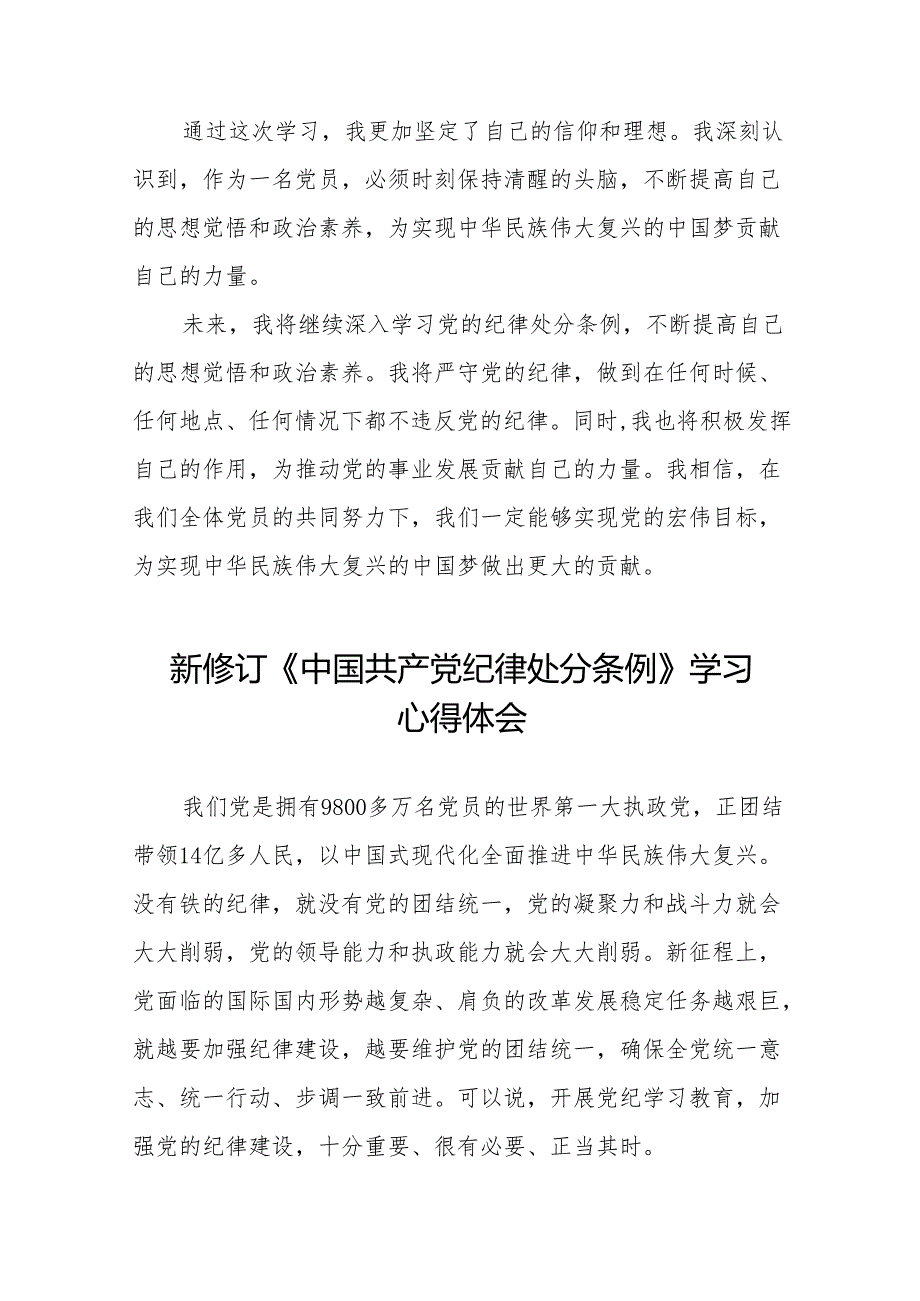 通过这次学习，我更加坚定了自己的信仰和理想。我深刻认识到，作为一名党员，必须时刻保持清醒的头脑，不断提高自己的思想觉悟和政治素养，为实现中华民族伟大复兴的中国梦贡献自己的力量。

未来，我将继续深入学习党的纪律处分条例，不断提高自己的思想觉悟和政治素养。我将严守党的纪律，做到在任何时候、任何地点、任何情况下都不违反党的纪律。同时,我也将积极发挥自己的作用，为推动党的事业发展贡献自己的力量。我相信，在我们全体党员的共同努力下，我们一定能够实现党的宏伟目标，为实现中华民族伟大复兴的中国梦做出更大的贡献。

新修订《中国共产党纪律处分条例》学习心得体会

我们党是拥有9800多万名党员的世界第一大执政党，正团结带领14亿多人民，以中国式现代化全面推进中华民族伟大复兴。没有铁的纪律，就没有党的团结统一，党的凝聚力和战斗力就会大大削弱，党的领导能力和执政能力就会大大削弱。新征程上，党面临的国际国内形势越复杂、肩负的改革发展稳定任务越艰巨，就越要加强纪律建设，越要维护党的团结统一，确保全党统一意志、统一行动、步调一致前进。可以说，开展党纪学习教育，加强党的纪律建设，十分重要、很有必要、正当其时。